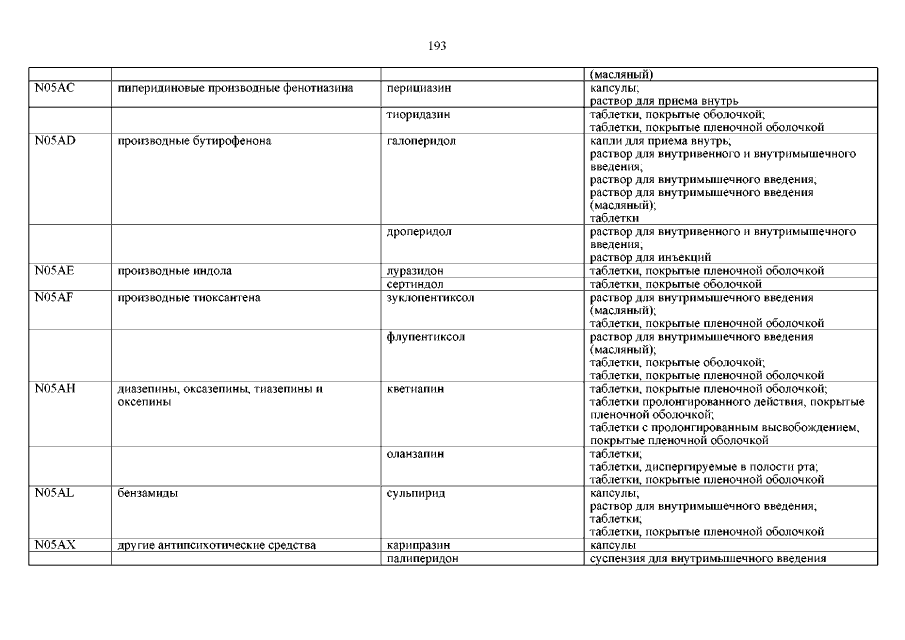 193

| | | | |
|---|---|---|---|
| | | | (масляный) |
| N05AC | пиперидиновые производные фенотиазина | перициазин | капсулы; раствор для приема внутрь |
| | | тиоридазин | таблетки, покрытые оболочкой; таблетки, покрытые пленочной оболочкой |
| N05AD | производные бутирофенона | галоперидол | капли для приема внутрь; раствор для внутривенного и внутримышечного введения; раствор для внутримышечного введения; раствор для внутримышечного введения (масляный); таблетки |
| | | дроперидол | раствор для внутривенного и внутримышечного введения; раствор для инъекций |
| N05AE | производные индола | луразидон | таблетки, покрытые пленочной оболочкой |
| | | сертиндол | таблетки, покрытые оболочкой |
| N05AF | производные тиоксантена | зуклопентиксол | раствор для внутримышечного введения (масляный); таблетки, покрытые пленочной оболочкой |
| | | флупентиксол | раствор для внутримышечного введения (масляный); таблетки, покрытые оболочкой; таблетки, покрытые пленочной оболочкой |
| N05AH | диазепины, оксазепины, тиазепины и оксепины | кветиапин | таблетки, покрытые пленочной оболочкой; таблетки пролонгированного действия, покрытые пленочной оболочкой; таблетки с пролонгированным высвобождением, покрытые пленочной оболочкой |
| | | оланзапин | таблетки; таблетки, диспергируемые в полости рта; таблетки, покрытые пленочной оболочкой |
| N05AL | бензамиды | сульпирид | капсулы; раствор для внутримышечного введения; таблетки; таблетки, покрытые пленочной оболочкой |
| N05AX | другие антипсихотические средства | карипразин | капсулы |
| | | палиперидон | суспензия для внутримышечного введения |